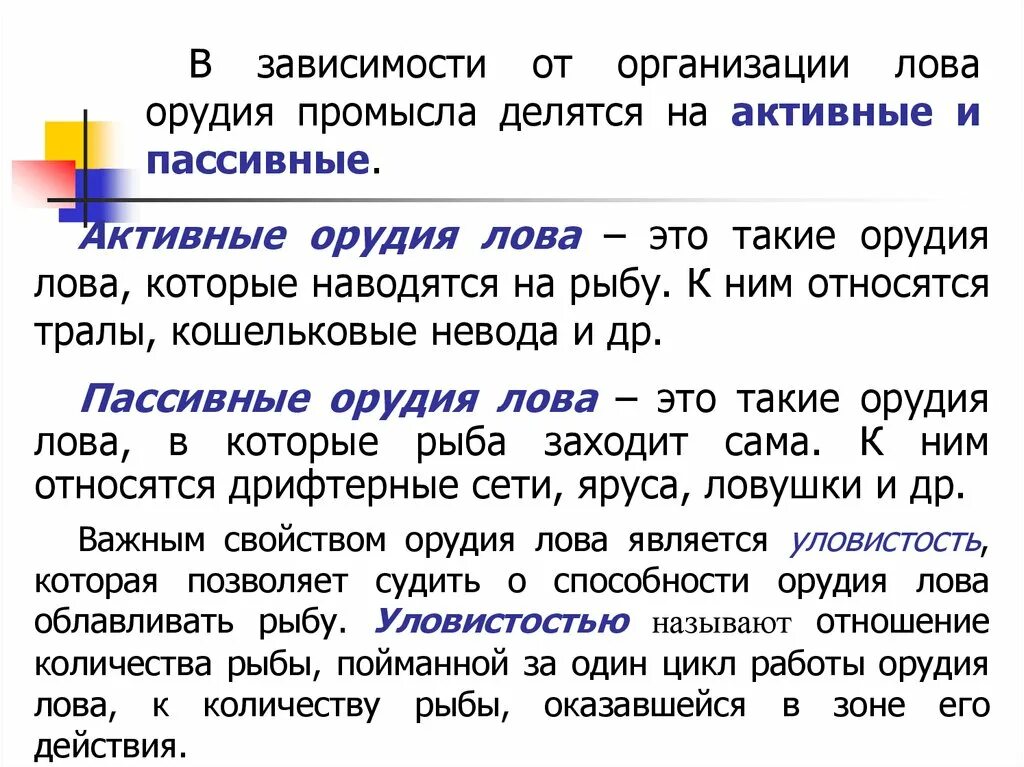 В зависимости от организации лова орудия промысла делятся на активные и пассивные.

Активные орудия лова – это такие орудия лова, которые наводятся на рыбу. К ним относятся тралы, кошельковые невода и др.

Пассивные орудия лова – это такие орудия лова, в которые рыба заходит сама. К ним относятся дрифтерные сети, яруса, ловушки и др.

Важным свойством орудия лова является уловистость, которая позволяет судить о способности орудия лова облавливать рыбу. Уловистостью называют отношение количества рыбы, пойманной за один цикл работы орудия лова, к количеству рыбы, оказавшейся в зоне его действия.